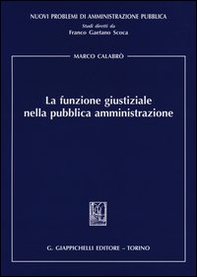 NUOVI PROBLEMI DI AMMINISTRAZIONE PUBBLICA
Studi diretti da
Franco Gaetano Scoca

MARCO CALABRÒ

La funzione giustiziale nella pubblica amministrazione

G. GIAPPICHELLI EDITORE – TORINO